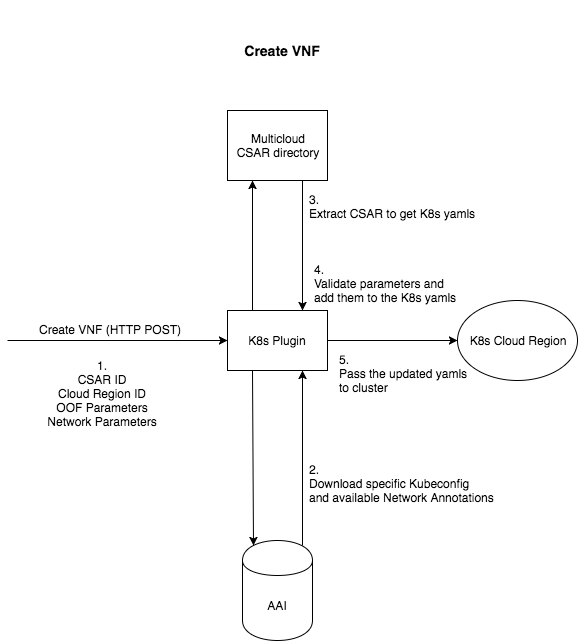 Create VNF

Multicloud
CSAR directory

3.
Extract CSAR to get K8s yamls

4.
Validate parameters and
add them to the K8s yamls

Create VNF (HTTP POST)

K8s Plugin

K8s Cloud Region

1.
CSAR ID
Cloud Region ID
OOF Parameters
Network Parameters

5.
Pass the updated yamls
to cluster

2.
Download specific Kubeconfig
and available Network Annotations

AAI